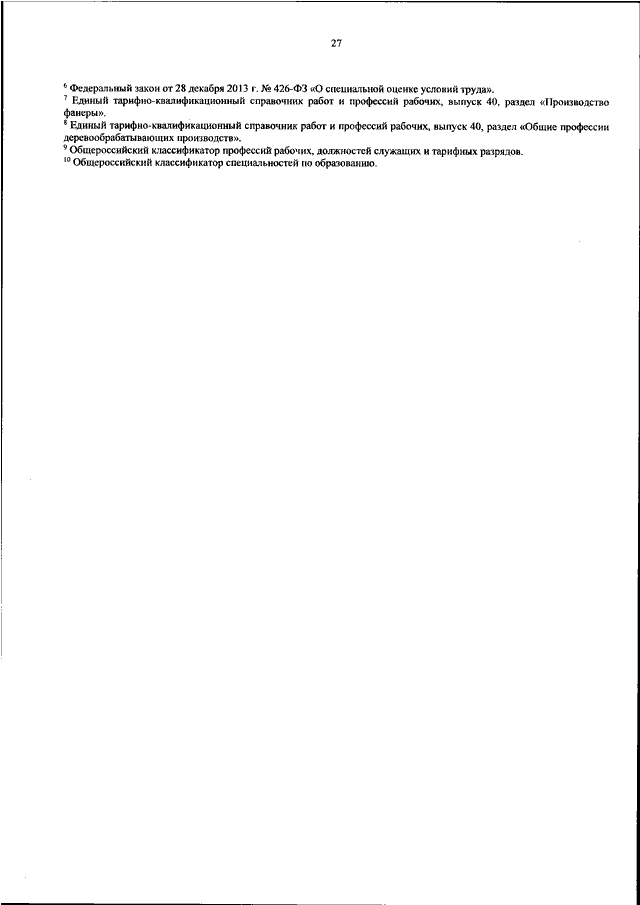 27

$^6$ Федеральный закон от 28 декабря 2013 г. № 426-ФЗ «О специальной оценке условий труда».
$^7$ Единый тарифно-квалификационный справочник работ и профессий рабочих, выпуск 40, раздел «Производство фанеры».
$^8$ Единый тарифно-квалификационный справочник работ и профессий рабочих, выпуск 40, раздел «Общие профессии деревообрабатывающих производств».
$^9$ Общероссийский классификатор профессий рабочих, должностей служащих и тарифных разрядов.
$^{10}$ Общероссийский классификатор специальностей по образованию.